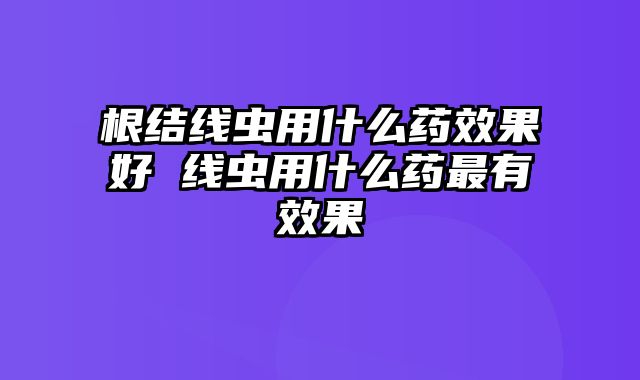 根结线虫用什么药效果好 线虫用什么药最有效果